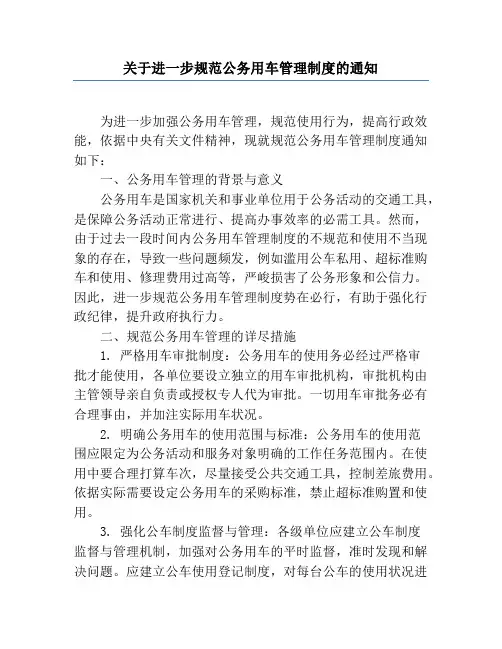 关于进一步规范公务用车管理制度的通知

为进一步加强公务用车管理，规范使用行为，提高行政效能，依据中央有关文件精神，现就规范公务用车管理制度通知如下：

一、公务用车管理的背景与意义

公务用车是国家机关和事业单位用于公务活动的交通工具，是保障公务活动正常进行、提高办事效率的必需工具。然而，由于过去一段时间内公务用车管理制度的不规范和使用不当现象的存在，导致一些问题频发，例如滥用公车私用、超标准购车和使用、修理费用过高等，严峻损害了公务形象和公信力。因此，进一步规范公务用车管理制度势在必行，有助于强化行政纪律，提升政府执行力。

二、规范公务用车管理的详尽措施

1. 严格用车审批制度：公务用车的使用务必经过严格审批才能使用，各单位要设立独立的用车审批机构，审批机构由主管领导亲自负责或授权专人代为审批。一切用车审批务必有合理事由，并加注实际用车状况。

2. 明确公务用车的使用范围与标准：公务用车的使用范围应限定为公务活动和服务对象明确的工作任务范围内。在使用中要合理打算车次，尽量接受公共交通工具，控制差旅费用。依据实际需要设定公务用车的采购标准，禁止超标准购置和使用。

3. 强化公车制度监督与管理：各级单位应建立公车制度监督与管理机制，加强对公务用车的平时监督，准时发现和解决问题。应建立公车使用登记制度，对每台公车的使用状况进